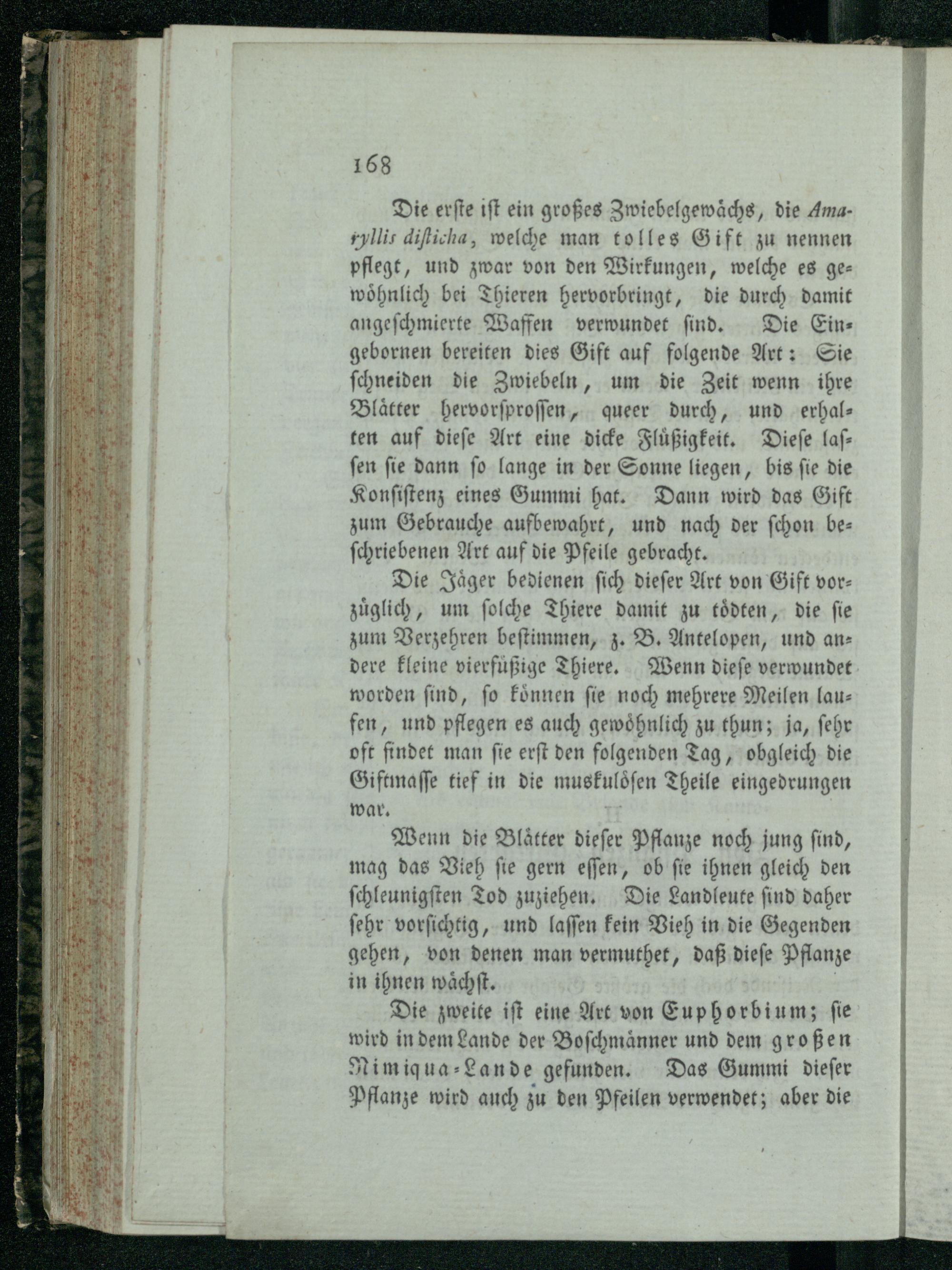 168

Die erste ist ein großes Zwiebelgewächs, die Amaryllis disticha, welche man tolles Gift zu nennen pflegt, und zwar von den Wirkungen, welche es gewöhnlich bei Thieren hervorbringt, die durch damit angeschmierte Waffen verwundet sind. Die Eingebornen bereiten dies Gift auf folgende Art: Sie schneiden die Zwiebeln, um die Zeit wenn ihre Blätter hervorsprossen, queer durch, und erhalten auf diese Art eine dicke Flüßigkeit. Diese lassen sie dann so lange in der Sonne liegen, bis sie die Konsistenz eines Gummi hat. Dann wird das Gift zum Gebrauche aufbewahrt, und nach der schon beschriebenen Art auf die Pfeile gebracht.

Die Jäger bedienen sich dieser Art von Gift vorzüglich, um solche Thiere damit zu tödten, die sie zum Verzehren bestimmen, z. B. Antelopen, und andere kleine vierfüßige Thiere. Wenn diese verwundet worden sind, so können sie noch mehrere Meilen laufen, und pflegen es auch gewöhnlich zu thun; ja, sehr oft findet man sie erst den folgenden Tag, obgleich die Giftmasse tief in die muskulösen Theile eingedrungen war.

Wenn die Blätter dieser Pflanze noch jung sind, mag das Vieh sie gern essen, ob sie ihnen gleich den schleunigsten Tod zuziehen. Die Landleute sind daher sehr vorsichtig, und lassen kein Vieh in die Gegenden gehen, von denen man vermuthet, daß diese Pflanze in ihnen wächst.

Die zweite ist eine Art von Euphorbium; sie wird in dem Lande der Boschmänner und dem großen Nimiqua-Lande gefunden. Das Gummi dieser Pflanze wird auch zu den Pfeilen verwendet; aber die